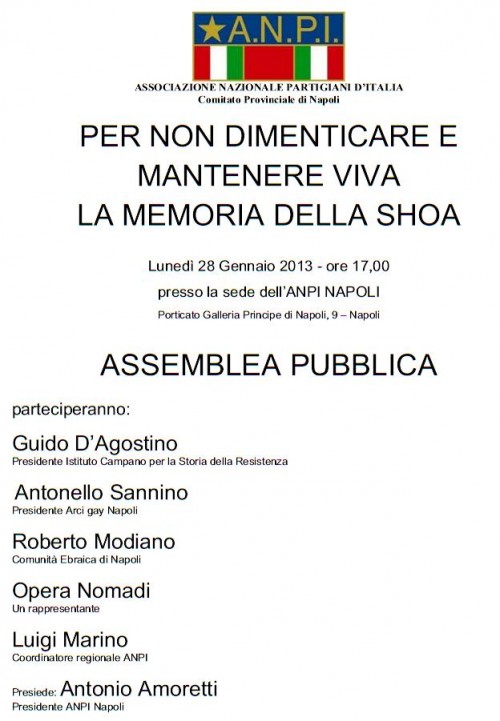 A.N.P.I.

ASSOCIAZIONE NAZIONALE PARTIGIANI D'ITALIA
Comitato Provinciale di Napoli

PER NON DIMENTICARE E MANTENERE VIVA LA MEMORIA DELLA SHOA

Lunedì 28 Gennaio 2013 - ore 17,00
presso la sede dell'ANPI NAPOLI
Porticato Galleria Principe di Napoli, 9 – Napoli

ASSEMBLEA PUBBLICA

parteciperanno:

Guido D'Agostino
Presidente Istituto Campano per la Storia della Resistenza

Antonello Sannino
Presidente Arci gay Napoli

Roberto Modiano
Comunità Ebraica di Napoli

Opera Nomadi
Un rappresentante

Luigi Marino
Coordinatore regionale ANPI

Presiede: Antonio Amoretti
Presidente ANPI Napoli